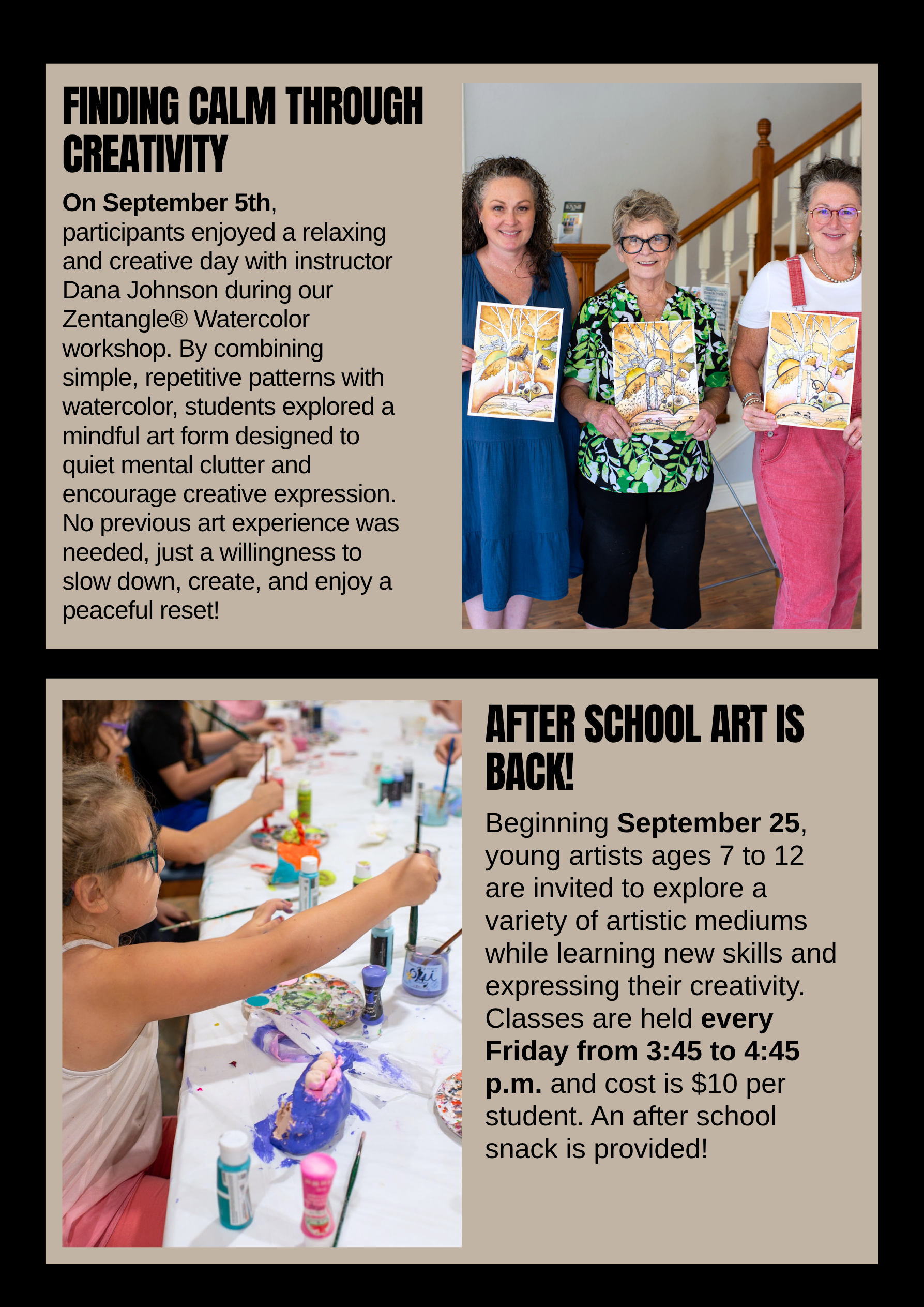 FINDING CALM THROUGH CREATIVITY

On September 5th, participants enjoyed a relaxing and creative day with instructor Dana Johnson during our Zentangle® Watercolor workshop. By combining simple, repetitive patterns with watercolor, students explored a mindful art form designed to quiet mental clutter and encourage creative expression. No previous art experience was needed, just a willingness to slow down, create, and enjoy a peaceful reset!

AFTER SCHOOL ART IS BACK!

Beginning September 25, young artists ages 7 to 12 are invited to explore a variety of artistic mediums while learning new skills and expressing their creativity. Classes are held every Friday from 3:45 to 4:45 p.m. and cost is $10 per student. An after school snack is provided!